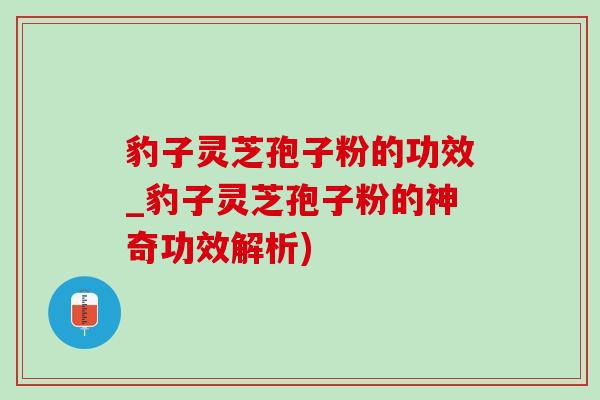 豹子灵芝孢子粉的功效_豹子灵芝孢子粉的神奇功效解析)